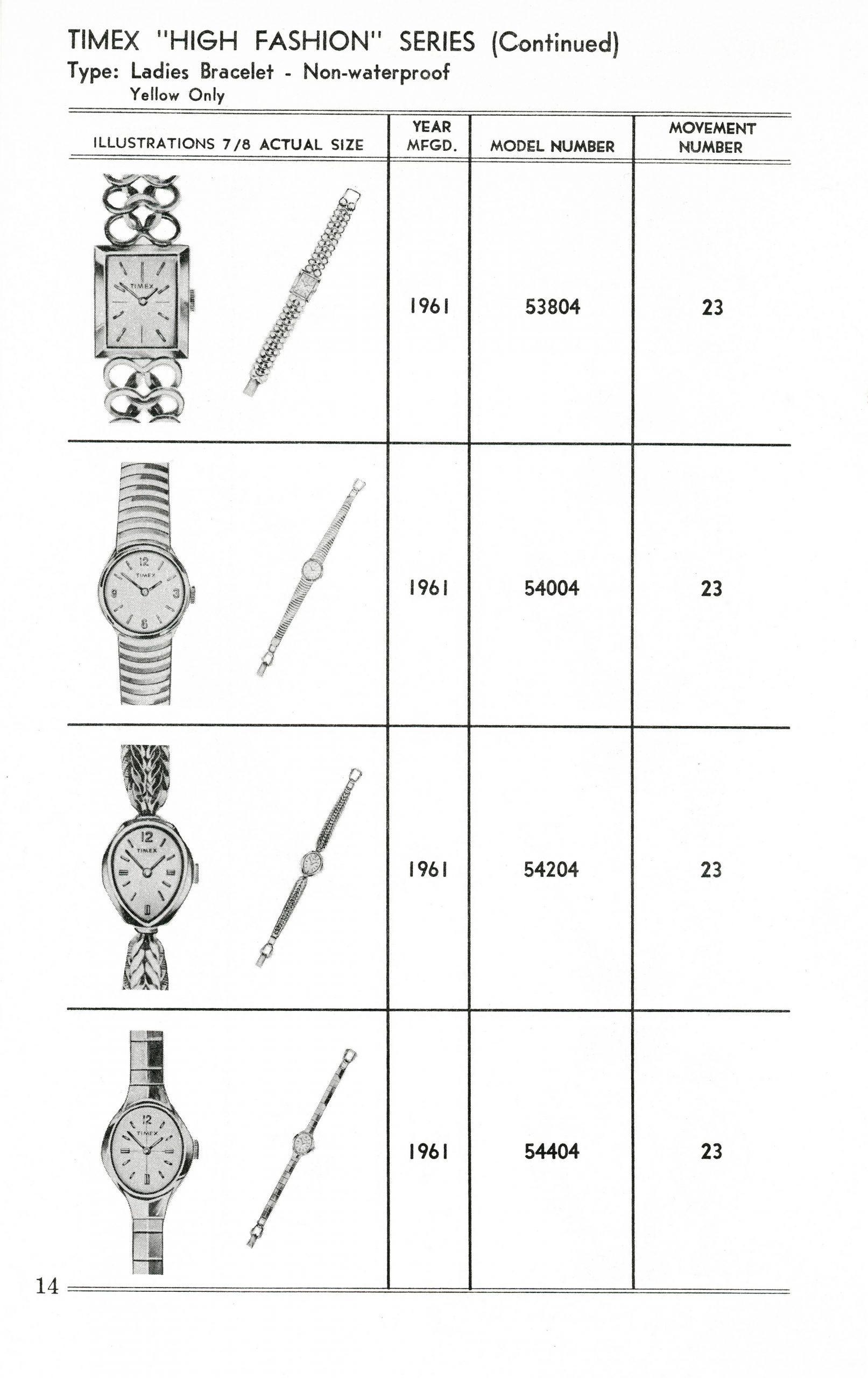 TIMEX "HIGH FASHION" SERIES (Continued)
Type: Ladies Bracelet - Non-waterproof
Yellow Only

| ILLUSTRATIONS 7/8 ACTUAL SIZE | YEAR MFGD. | MODEL NUMBER | MOVEMENT NUMBER |
|---|---|---|---|
| TIMEX | 1961 | 53804 | 23 |
| 12 TIMEX 9 3 6 | 1961 | 54004 | 23 |
| 12 TIMEX | 1961 | 54204 | 23 |
| 12 TIMEX | 1961 | 54404 | 23 |

14